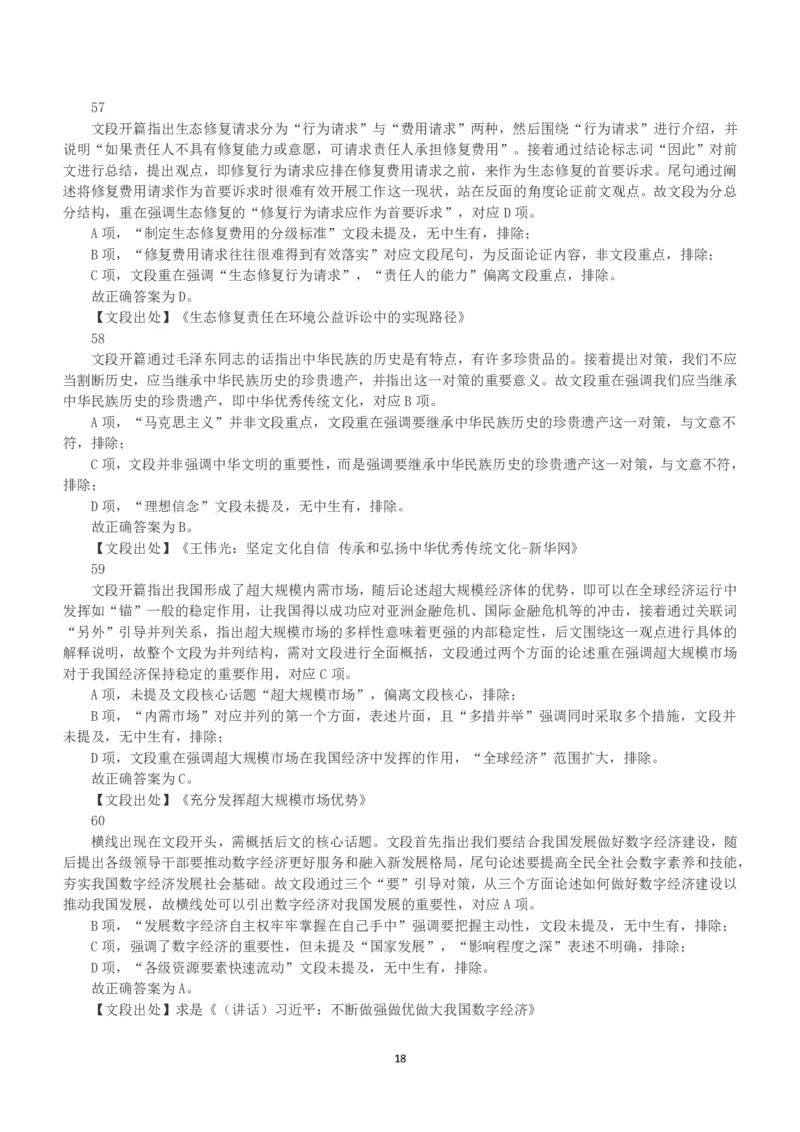 57

文段开篇指出生态修复请求分为“行为请求”与“费用请求”两种，然后围绕“行为请求”进行介绍，并说明“如果责任人不具有修复能力或意愿，可请求责任人承担修复费用”。接着通过结论标志词“因此”对前文进行总结，提出观点，即修复行为请求应排在修复费用请求之前，来作为生态修复的首要诉求。尾句通过阐述将修复费用请求作为首要诉求时很难有效开展工作这一现状，站在反面的角度论证前文观点。故文段为分总分结构，重在强调生态修复的“修复行为请求应作为首要诉求”，对应 D 项。

A 项，“制定生态修复费用的分级标准”文段未提及，无中生有，排除；

B 项，“修复费用请求往往很难得到有效落实”对应文段尾句，为反面论证内容，非文段重点，排除；

C 项，文段重在强调“生态修复行为请求”，“责任人的能力”偏离文段重点，排除。

故正确答案为 D。

【文段出处】《生态修复责任在环境公益诉讼中的实现路径》

58

文段开篇通过毛泽东同志的话指出中华民族的历史是有特点，有许多珍贵品的。接着提出对策，我们不应当割断历史，应当继承中华民族历史的珍贵遗产，并指出这一对策的重要意义。故文段重在强调我们应当继承中华民族历史的珍贵遗产，即中华优秀传统文化，对应 B 项。

A 项，“马克思主义”并非文段重点，文段重在强调要继承中华民族历史的珍贵遗产这一对策，与文意不符，排除；

C 项，文段并非强调中华文明的重要性，而是强调要继承中华民族历史的珍贵遗产这一对策，与文意不符，排除；

D 项，“理想信念”文段未提及，无中生有，排除。

故正确答案为 B。

【文段出处】《王伟光：坚定文化自信 传承和弘扬中华优秀传统文化-新华网》

59

文段开篇指出我国形成了超大规模内需市场，随后论述超大规模经济体的优势，即可以在全球经济运行中发挥如“锚”一般的稳定作用，让我国得以成功应对亚洲金融危机、国际金融危机等的冲击，接着通过关联词“另外”引导并列关系，指出超大规模市场的多样性意味着更强的内部稳定性，后文围绕这一观点进行具体的解释说明，故整个文段为并列结构，需对文段进行全面概括，文段通过两个方面的论述重在强调超大规模市场对于我国经济保持稳定的重要作用，对应 C 项。

A 项，未提及文段核心话题“超大规模市场”，偏离文段核心，排除；

B 项，“内需市场”对应并列的第一个方面，表述片面，且“多措并举”强调同时采取多个措施，文段并未提及，无中生有，排除；

D 项，文段重在强调超大规模市场在我国经济中发挥的作用，“全球经济”范围扩大，排除。

故正确答案为 C。

【文段出处】《充分发挥超大规模市场优势》

60

横线出现在文段开头，需概括后文的核心话题。文段首先指出我们要结合我国发展做好数字经济建设，随后提出各级领导干部要推动数字经济更好服务和融入新发展格局，尾句论述要提高全民全社会数字素养和技能，夯实我国数字经济发展社会基础。故文段通过三个“要”引导对策，从三个方面论述如何做好数字经济建设以推动我国发展，故横线处可以引出数字经济对我国发展的重要性，对应 A 项。

B 项，“发展数字经济自主权牢牢掌握在自己手中”强调要把握主动性，文段未提及，无中生有，排除；

C 项，强调了数字经济的重要性，但未提及“国家发展”，“影响程度之深”表述不明确，排除；

D 项，“各级资源要素快速流动”文段未提及，无中生有，排除。

故正确答案为 A。

【文段出处】求是《（讲话）习近平：不断做强做优做大我国数字经济》

18